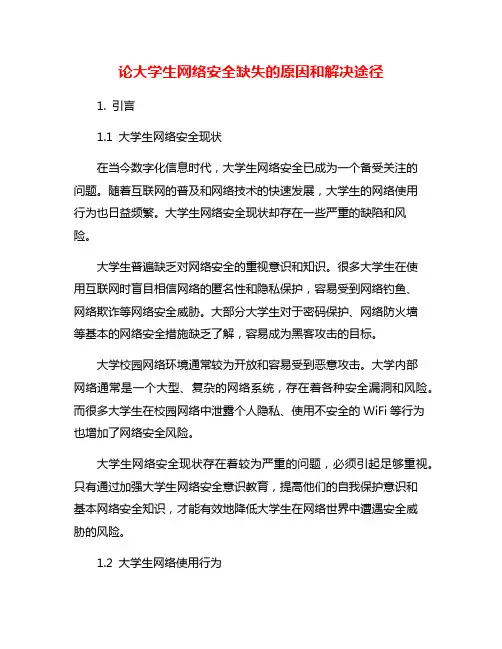 论大学生网络安全缺失的原因和解决途径

1. 引言

1.1 大学生网络安全现状

在当今数字化信息时代，大学生网络安全已成为一个备受关注的问题。随着互联网的普及和网络技术的快速发展，大学生的网络使用行为也日益频繁。大学生网络安全现状却存在一些严重的缺陷和风险。

大学生普遍缺乏对网络安全的重视意识和知识。很多大学生在使用互联网时盲目相信网络的匿名性和隐私保护，容易受到网络钓鱼、网络欺诈等网络安全威胁。大部分大学生对于密码保护、网络防火墙等基本的网络安全措施缺乏了解，容易成为黑客攻击的目标。

大学校园网络环境通常较为开放和容易受到恶意攻击。大学内部网络通常是一个大型、复杂的网络系统，存在着各种安全漏洞和风险。而很多大学生在校园网络中泄露个人隐私、使用不安全的 WiFi 等行为也增加了网络安全风险。

大学生网络安全现状存在着较为严重的问题，必须引起足够重视。只有通过加强大学生网络安全意识教育，提高他们的自我保护意识和基本网络安全知识，才能有效地降低大学生在网络世界中遭遇安全威胁的风险。

1.2 大学生网络使用行为